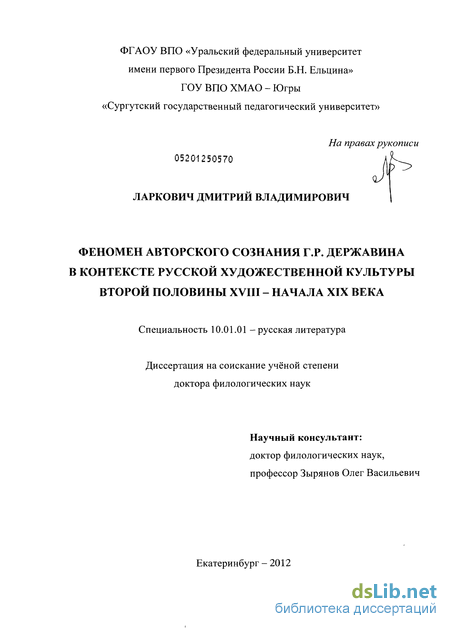 ФГАОУ ВПО «Уральский федеральный университет
имени первого Президента России Б.Н. Ельцина»
ГОУ ВПО ХМАО – Югры
«Сургутский государственный педагогический университет»

На правах рукописи

05201250570

ЛАРКОВИЧ ДМИТРИЙ ВЛАДИМИРОВИЧ

ФЕНОМЕН АВТОРСКОГО СОЗНАНИЯ Г.Р. ДЕРЖАВИНА
В КОНТЕКСТЕ РУССКОЙ ХУДОЖЕСТВЕННОЙ КУЛЬТУРЫ
ВТОРОЙ ПОЛОВИНЫ XVIII – НАЧАЛА XIX ВЕКА

Специальность 10.01.01 – русская литература

Диссертация на соискание учёной степени
доктора филологических наук

Научный консультант:
доктор филологических наук,
профессор Зырянов Олег Васильевич

Екатеринбург – 2012

dsLib.net
библиотека диссертаций